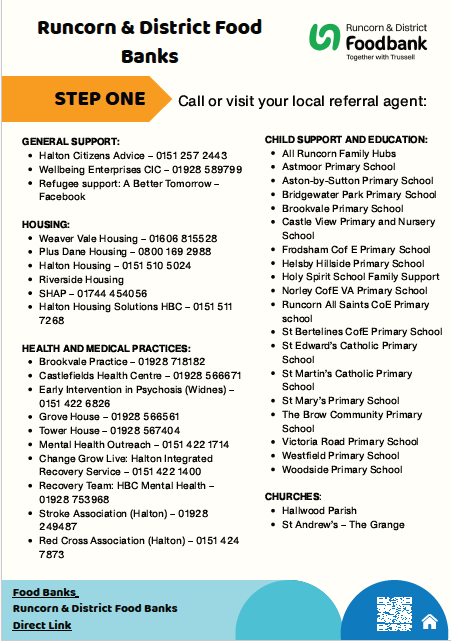 Runcorn & District Food Banks

Runcorn & District Foodbank Together with Trussell

STEP ONE Call or visit your local referral agent:

GENERAL SUPPORT:
- Halton Citizens Advice – 0151 257 2443
- Wellbeing Enterprises CIC – 01928 589799
- Refugee support: A Better Tomorrow – Facebook

HOUSING:
- Weaver Vale Housing – 01606 815528
- Plus Dane Housing – 0800 169 2988
- Halton Housing – 0151 510 5024
- Riverside Housing
- SHAP – 01744 454056
- Halton Housing Solutions HBC – 0151 511 7268

HEALTH AND MEDICAL PRACTICES:
- Brookvale Practice – 01928 718182
- Castlefields Health Centre – 01928 566671
- Early Intervention in Psychosis (Widnes) – 0151 422 6826
- Grove House – 01928 566561
- Tower House – 01928 567404
- Mental Health Outreach – 0151 422 1714
- Change Grow Live: Halton Integrated Recovery Service – 0151 422 1400
- Recovery Team: HBC Mental Health – 01928 753968
- Stroke Association (Halton) – 01928 249487
- Red Cross Association (Halton) – 0151 424 7873

CHILD SUPPORT AND EDUCATION:
- All Runcorn Family Hubs
- Astmoor Primary School
- Aston-by-Sutton Primary School
- Bridgewater Park Primary School
- Brookvale Primary School
- Castle View Primary and Nursery School
- Frodsham Cof E Primary School
- Helsby Hillside Primary School
- Holy Spirit School Family Support
- Norley CofE VA Primary School
- Runcorn All Saints CoE Primary school
- St Bertelines CofE Primary School
- St Edward's Catholic Primary School
- St Martin's Catholic Primary School
- St Mary's Primary School
- The Brow Community Primary School
- Victoria Road Primary School
- Westfield Primary School
- Woodside Primary School

CHURCHES:
- Hallwood Parish
- St Andrew's – The Grange

Food Banks
Runcorn & District Food Banks
Direct Link